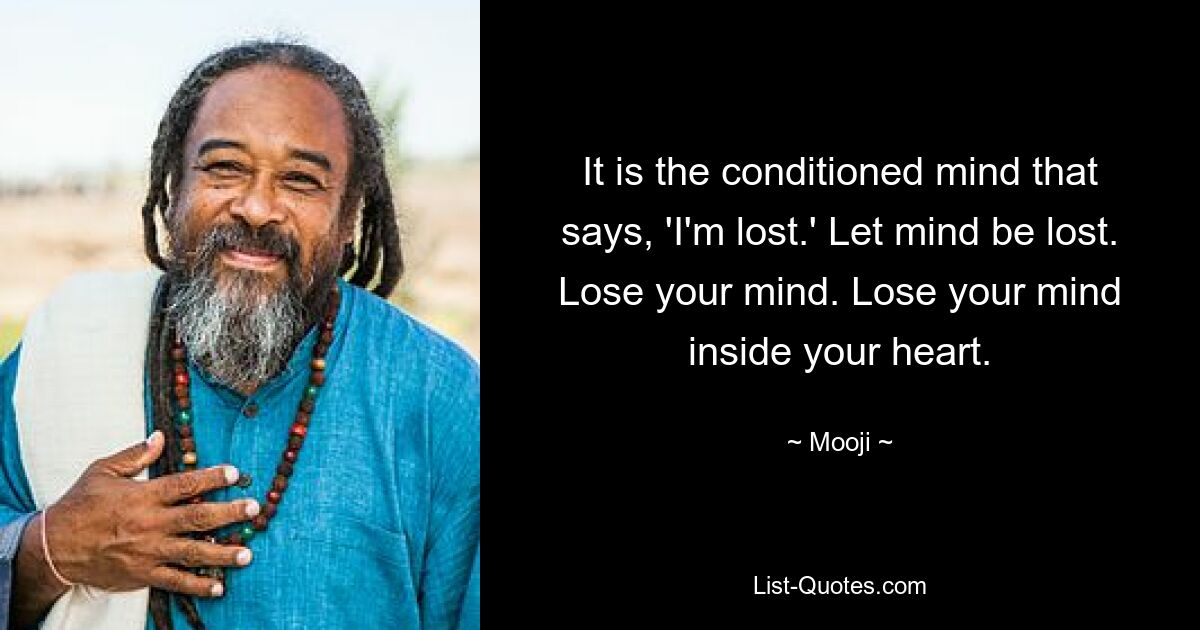 It is the conditioned mind that says, 'I'm lost.' Let mind be lost. Lose your mind. Lose your mind inside your heart.

~ Mooji ~

List-Quotes.com